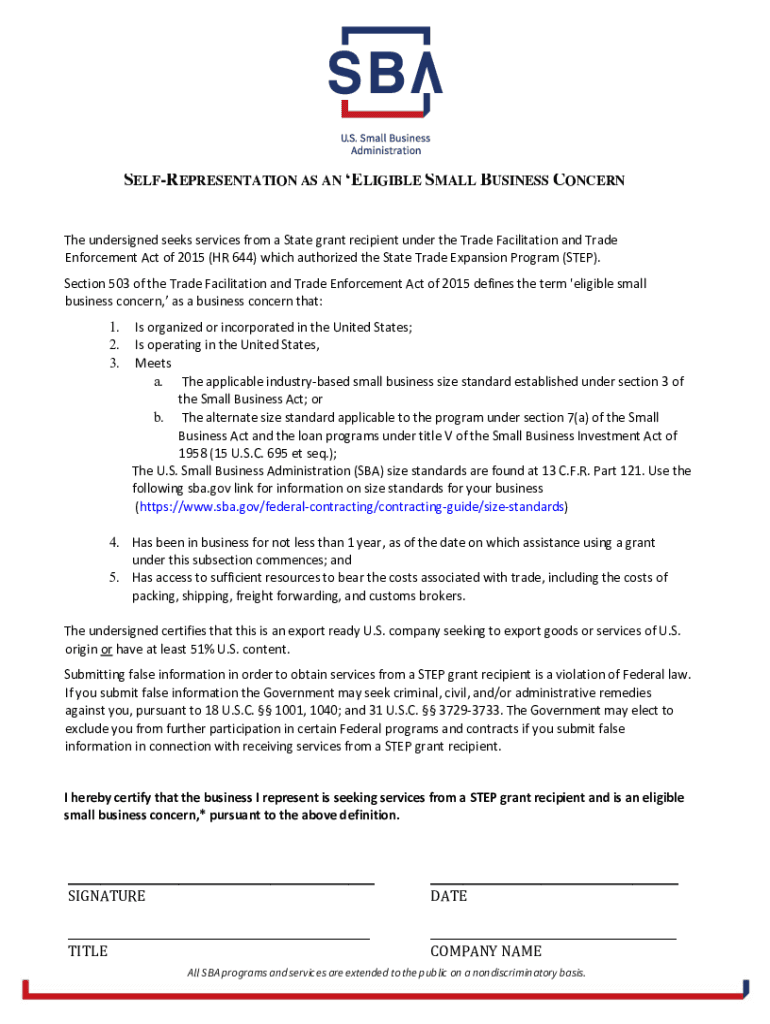 SBA

U.S. Small Business Administration

SELF-REPRESENTATION AS AN 'ELIGIBLE SMALL BUSINESS CONCERN

The undersigned seeks services from a State grant recipient under the Trade Facilitation and Trade Enforcement Act of 2015 (HR 644) which authorized the State Trade Expansion Program (STEP).

Section 503 of the Trade Facilitation and Trade Enforcement Act of 2015 defines the term 'eligible small business concern,' as a business concern that:

1. Is organized or incorporated in the United States;
2. Is operating in the United States,
3. Meets
a. The applicable industry-based small business size standard established under section 3 of the Small Business Act; or
b. The alternate size standard applicable to the program under section 7(a) of the Small Business Act and the loan programs under title V of the Small Business Investment Act of 1958 (15 U.S.C. 695 et seq.);

The U.S. Small Business Administration (SBA) size standards are found at 13 C.F.R. Part 121. Use the following sba.gov link for information on size standards for your business (https://www.sba.gov/federal-contracting/contracting-guide/size-standards)

4. Has been in business for not less than 1 year, as of the date on which assistance using a grant under this subsection commences; and
5. Has access to sufficient resources to bear the costs associated with trade, including the costs of packing, shipping, freight forwarding, and customs brokers.

The undersigned certifies that this is an export ready U.S. company seeking to export goods or services of U.S. origin or have at least 51% U.S. content.

Submitting false information in order to obtain services from a STEP grant recipient is a violation of Federal law. If you submit false information the Government may seek criminal, civil, and/or administrative remedies against you, pursuant to 18 U.S.C. §§ 1001, 1040; and 31 U.S.C. §§ 3729-3733. The Government may elect to exclude you from further participation in certain Federal programs and contracts if you submit false information in connection with receiving services from a STEP grant recipient.

I hereby certify that the business I represent is seeking services from a STEP grant recipient and is an eligible small business concern,* pursuant to the above definition.

SIGNATURE

DATE

TITLE

COMPANY NAME

All SBA programs and services are extended to the public on a nondiscriminatory basis.